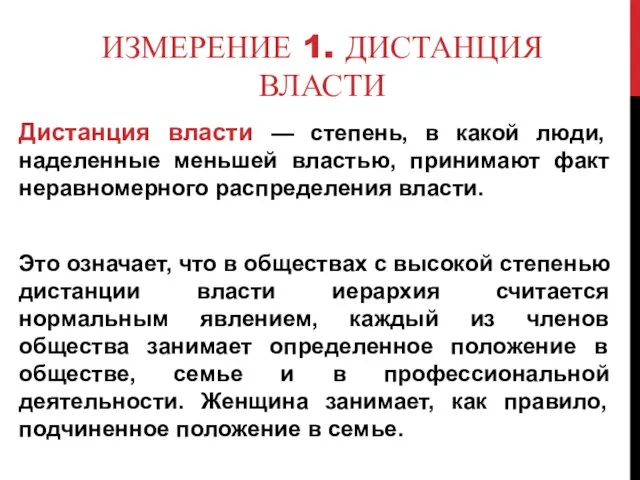 ИЗМЕРЕНИЕ 1. ДИСТАНЦИЯ ВЛАСТИ

Дистанция власти — степень, в какой люди, наделенные меньшей властью, принимают факт неравномерного распределения власти.

Это означает, что в обществах с высокой степенью дистанции власти иерархия считается нормальным явлением, каждый из членов общества занимает определенное положение в обществе, семье и в профессиональной деятельности. Женщина занимает, как правило, подчиненное положение в семье.